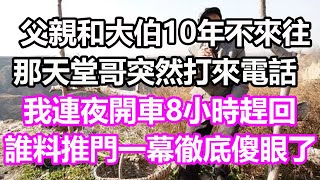 父親和大伯10年不來往
那天堂哥突然打來電話
我連夜開車8小時趕回
誰料推門一幕徹底傻眼了